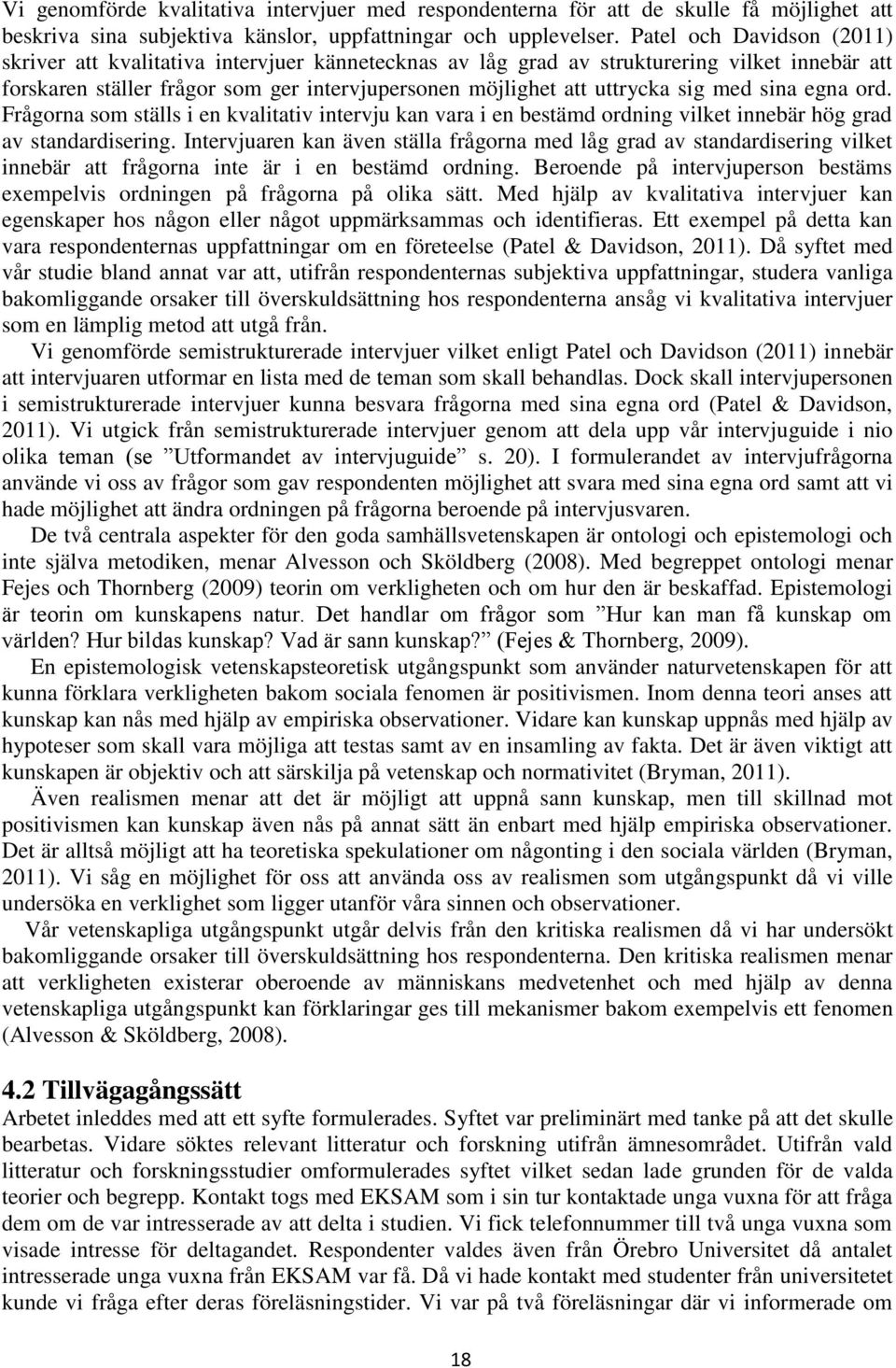 Vi genomförde kvalitativa intervjuer med respondenterna för att de skulle få möjlighet att beskriva sina subjektiva känslor, uppfattningar och upplevelser. Patel och Davidson (2011) skriver att kvalitativa intervjuer kännetecknas av låg grad av strukturering vilket innebär att forskaren ställer frågor som ger intervjupersonen möjlighet att uttrycka sig med sina egna ord. Frågorna som ställs i en kvalitativ intervju kan vara i en bestämd ordning vilket innebär hög grad av standardisering. Intervjuaren kan även ställa frågorna med låg grad av standardisering vilket innebär att frågorna inte är i en bestämd ordning. Beroende på intervjuperson bestäms exempelvis ordningen på frågorna på olika sätt. Med hjälp av kvalitativa intervjuer kan egenskaper hos någon eller något uppmärksammas och identifieras. Ett exempel på detta kan vara respondenternas uppfattningar om en företeelse (Patel & Davidson, 2011). Då syftet med vår studie bland annat var att, utifrån respondenternas subjektiva uppfattningar, studera vanliga bakomliggande orsaker till överskuldsättning hos respondenterna ansåg vi kvalitativa intervjuer som en lämplig metod att utgå från.

Vi genomförde semistrukturerade intervjuer vilket enligt Patel och Davidson (2011) innebär att intervjuaren utformar en lista med de teman som skall behandlas. Dock skall intervjupersonen i semistrukturerade intervjuer kunna besvara frågorna med sina egna ord (Patel & Davidson, 2011). Vi utgick från semistrukturerade intervjuer genom att dela upp vår intervjuguide i nio olika teman (se ”Utformandet av intervjuguide” s. 20). I formulerandet av intervjufrågorna använde vi oss av frågor som gav respondenten möjlighet att svara med sina egna ord samt att vi hade möjlighet att ändra ordningen på frågorna beroende på intervjusvaren.

De två centrala aspekter för den goda samhällsvetenskapen är ontologi och epistemologi och inte själva metodiken, menar Alvesson och Sköldberg (2008). Med begreppet ontologi menar Fejes och Thornberg (2009) teorin om verkligheten och om hur den är beskaffad. Epistemologi är teorin om kunskapens natur. Det handlar om frågor som ”Hur kan man få kunskap om världen? Hur bildas kunskap? Vad är sann kunskap?” (Fejes & Thornberg, 2009).

En epistemologisk vetenskapsteoretisk utgångspunkt som använder naturvetenskapen för att kunna förklara verkligheten bakom sociala fenomen är positivismen. Inom denna teori anses att kunskap kan nås med hjälp av empiriska observationer. Vidare kan kunskap uppnås med hjälp av hypoteser som skall vara möjliga att testas samt av en insamling av fakta. Det är även viktigt att kunskapen är objektiv och att särskilja på vetenskap och normativitet (Bryman, 2011).

Även realismen menar att det är möjligt att uppnå sann kunskap, men till skillnad mot positivismen kan kunskap även nås på annat sätt än enbart med hjälp empiriska observationer. Det är alltså möjligt att ha teoretiska spekulationer om någonting i den sociala världen (Bryman, 2011). Vi såg en möjlighet för oss att använda oss av realismen som utgångspunkt då vi ville undersöka en verklighet som ligger utanför våra sinnen och observationer.

Vår vetenskapliga utgångspunkt utgår delvis från den kritiska realismen då vi har undersökt bakomliggande orsaker till överskuldsättning hos respondenterna. Den kritiska realismen menar att verkligheten existerar oberoende av människans medvetenhet och med hjälp av denna vetenskapliga utgångspunkt kan förklaringar ges till mekanismer bakom exempelvis ett fenomen (Alvesson & Sköldberg, 2008).

4.2 Tillvägagångssätt
Arbetet inleddes med att ett syfte formulerades. Syftet var preliminärt med tanke på att det skulle bearbetas. Vidare söktes relevant litteratur och forskning utifrån ämnesområdet. Utifrån vald litteratur och forskningsstudier omformulerades syftet vilket sedan lade grunden för de valda teorier och begrepp. Kontakt togs med EKSAM som i sin tur kontaktade unga vuxna för att fråga dem om de var intresserade av att delta i studien. Vi fick telefonnummer till två unga vuxna som visade intresse för deltagandet. Respondenter valdes även från Örebro Universitet då antalet intresserade unga vuxna från EKSAM var få. Då vi hade kontakt med studenter från universitetet kunde vi fråga efter deras föreläsningstider. Vi var på två föreläsningar där vi informerade om

18